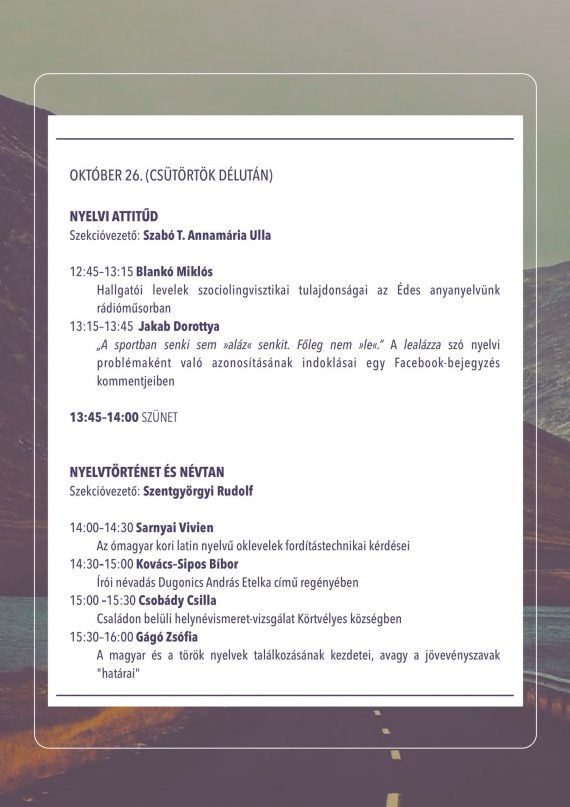 OKTÓBER 26. (CSÜTÖRTÖK DÉLUTÁN)

NYELVI ATTITŰD
Szekcióvezető: Szabó T. Annamária Ulla

12:45–13:15 Blankó Miklós
Hallgatói levelek szociolingvisztikai tulajdonságai az Édes anyanyelvünk rádióműsorban
13:15–13:45 Jakab Dorottya
„A sportban senki sem »aláz« senkit. Főleg nem »le«." A lealázza szó nyelvi problémaként való azonosításának indoklásai egy Facebook-bejegyzés kommentjeiben

13:45–14:00 SZÜNET

NYELVTÖRTÉNET ÉS NÉVTAN
Szekcióvezető: Szentgyörgyi Rudolf

14:00–14:30 Sarnyai Vivien
Az ómagyar kori latin nyelvű oklevelek fordítástechnikai kérdései
14:30–15:00 Kovács-Sipos Bíbor
Írói névadás Dugonics András Etelka című regényében
15:00 –15:30 Csobády Csilla
Családon belüli helynévismeret-vizsgálat Körtvélyes községben
15:30–16:00 Gágó Zsófia
A magyar és a török nyelvek találkozásának kezdetei, avagy a jövevényszavak "határai"